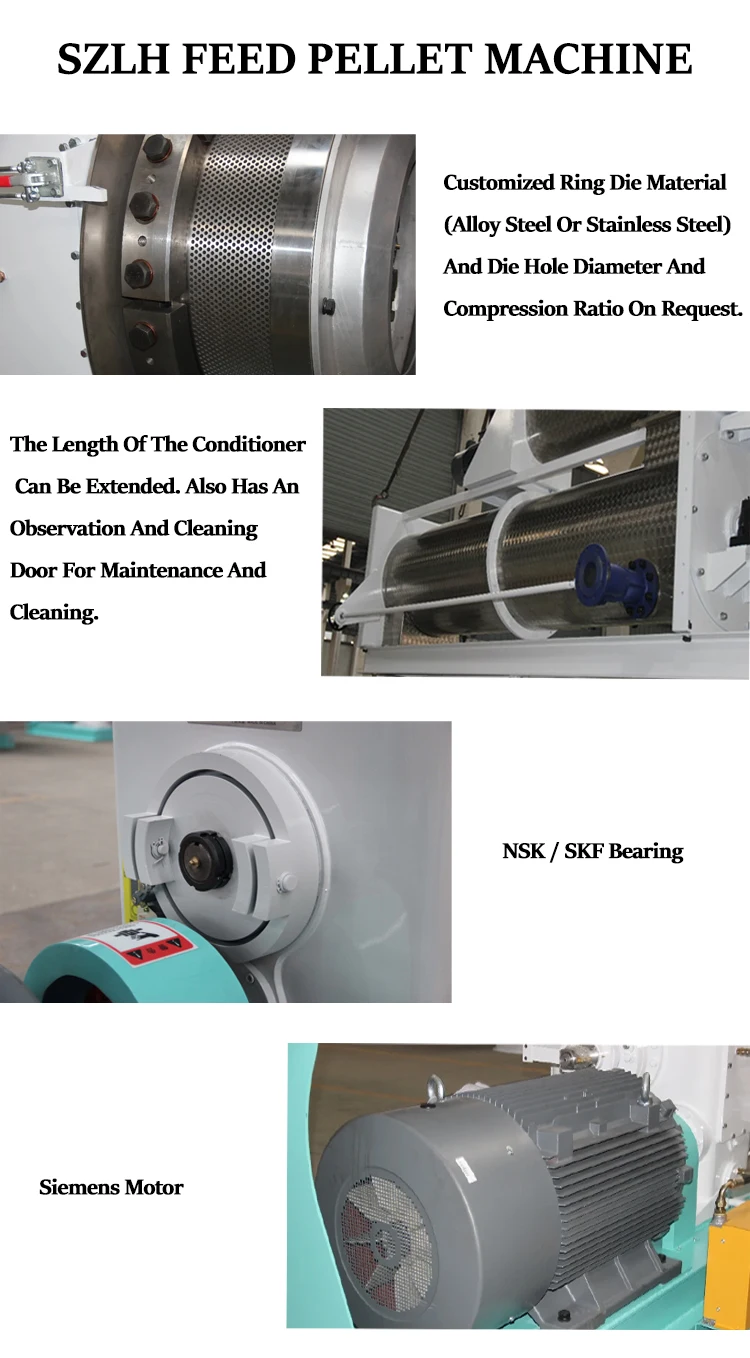 SZLH FEED PELLET MACHINE

Customized Ring Die Material (Alloy Steel Or Stainless Steel) And Die Hole Diameter And Compression Ratio On Request.

The Length Of The Conditioner Can Be Extended. Also Has An Observation And Cleaning Door For Maintenance And Cleaning.

NSK / SKF Bearing

Siemens Motor